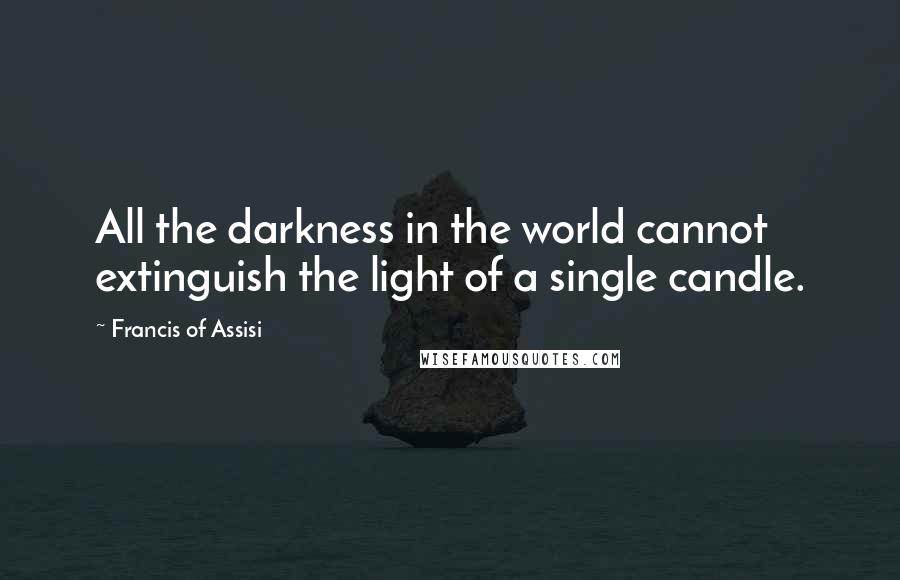 All the darkness in the world cannot extinguish the light of a single candle.

~ Francis of Assisi

WISEFAMOUSQUOTES.COM